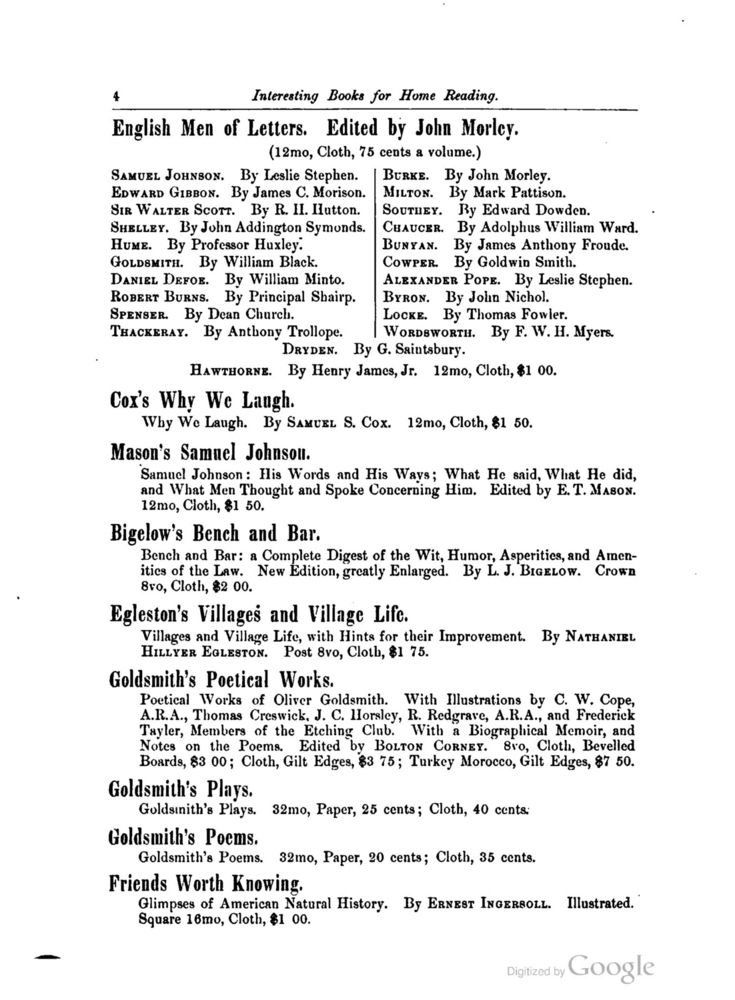 4 Interesting Books for Home Reading.

English Men of Letters. Edited by John Morley.

(12mo, Cloth, 75 cents a volume.)

Samuel Johnson. By Leslie Stephen.
Edward Gibbon. By James C. Morison.
Sir Walter Scott. By R. H. Hutton.
Shelley. By John Addington Symonds.
Hume. By Professor Huxley.
Goldsmith. By William Black.
Daniel Defoe. By William Minto.
Robert Burns. By Principal Shairp.
Spenser. By Dean Church.
Thackeray. By Anthony Trollope.

Burke. By John Morley.
Milton. By Mark Pattison.
Southey. By Edward Dowden.
Chaucer. By Adolphus William Ward.
Bunyan. By James Anthony Froude.
Cowper. By Goldwin Smith.
Alexander Pope. By Leslie Stephen.
Byron. By John Nichol.
Locke. By Thomas Fowler.
Wordsworth. By F. W. H. Myers.

Dryden. By G. Saintsbury.

Hawthorne. By Henry James, Jr. 12mo, Cloth, $1 00.

Cox's Why We Laugh.

Why We Laugh. By Samuel S. Cox. 12mo, Cloth, $1 50.

Mason's Samuel Johnson.

Samuel Johnson: His Words and His Ways; What He said, What He did, and What Men Thought and Spoke Concerning Him. Edited by E. T. Mason. 12mo, Cloth, $1 50.

Bigelow's Bench and Bar.

Bench and Bar: a Complete Digest of the Wit, Humor, Asperities, and Amenities of the Law. New Edition, greatly Enlarged. By L. J. Bigelow. Crown 8vo, Cloth, $2 00.

Egleston's Villages and Village Life.

Villages and Village Life, with Hints for their Improvement. By Nathaniel Hillyer Egleston. Post 8vo, Cloth, $1 75.

Goldsmith's Poetical Works.

Poetical Works of Oliver Goldsmith. With Illustrations by C. W. Cope, A.R.A., Thomas Creswick, J. C. Horsley, R. Redgrave, A.R.A., and Frederick Tayler, Members of the Etching Club. With a Biographical Memoir, and Notes on the Poems. Edited by Bolton Corney. 8vo, Cloth, Bevelled Boards, $3 00; Cloth, Gilt Edges, $3 75; Turkey Morocco, Gilt Edges, $7 50.

Goldsmith's Plays.

Goldsmith's Plays. 32mo, Paper, 25 cents; Cloth, 40 cents.

Goldsmith's Poems.

Goldsmith's Poems. 32mo, Paper, 20 cents; Cloth, 35 cents.

Friends Worth Knowing.

Glimpses of American Natural History. By Ernest Ingersoll. Illustrated. Square 16mo, Cloth, $1 00.

Digitized by Google